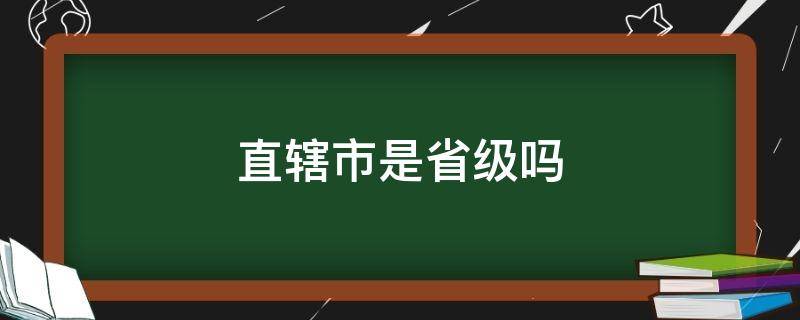 直辖市是省级吗